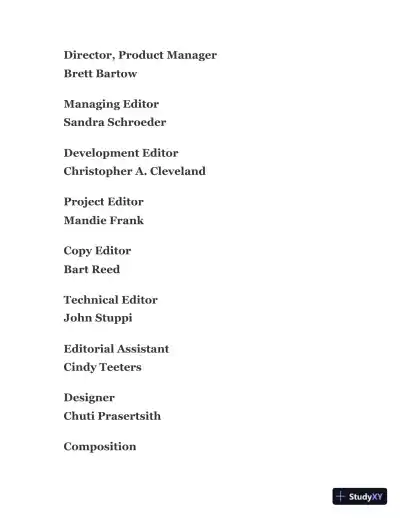 Director, Product Manager
Brett Bartow

Managing Editor
Sandra Schroeder

Development Editor
Christopher A. Cleveland

Project Editor
Mandie Frank

Copy Editor
Bart Reed

Technical Editor
John Stuppi

Editorial Assistant
Cindy Teeters

Designer
Chuti Prasertsith

Composition

StudyXY